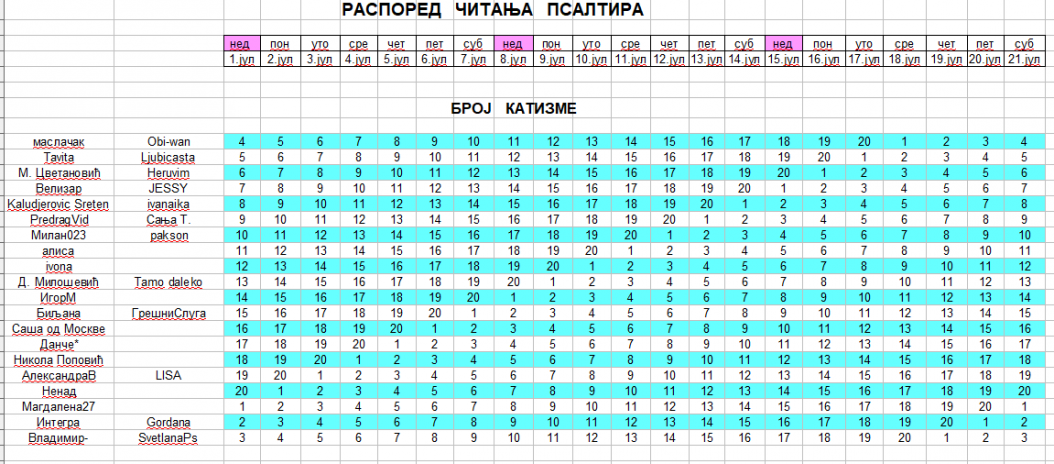 РАСПОРЕД ЧИТАЊА ПСАЛТИРА

| | | нед | пон | уто | сре | чет | пет | суб | нед | пон | уто | сре | чет | пет | суб | нед | пон | уто | сре | чет | пет | суб |
|---|---|---|---|---|---|---|---|---|---|---|---|---|---|---|---|---|---|---|---|---|---|---|
| | | 1.јул | 2.јул | 3.јул | 4.јул | 5.јул | 6.јул | 7.јул | 8.јул | 9.јул | 10.јул | 11.јул | 12.јул | 13.јул | 14.јул | 15.јул | 16.јул | 17.јул | 18.јул | 19.јул | 20.јул | 21.јул |

БРОЈ КАТИЗМЕ

| | | | | | | | | | | | | | | | | | | | | | | |
|---|---|---|---|---|---|---|---|---|---|---|---|---|---|---|---|---|---|---|---|---|---|---|
| маслачак | Obi-wan | 4 | 5 | 6 | 7 | 8 | 9 | 10 | 11 | 12 | 13 | 14 | 15 | 16 | 17 | 18 | 19 | 20 | 1 | 2 | 3 | 4 |
| Tavita | Ljubicasta | 5 | 6 | 7 | 8 | 9 | 10 | 11 | 12 | 13 | 14 | 15 | 16 | 17 | 18 | 19 | 20 | 1 | 2 | 3 | 4 | 5 |
| М. Цветановић | Heruvim | 6 | 7 | 8 | 9 | 10 | 11 | 12 | 13 | 14 | 15 | 16 | 17 | 18 | 19 | 20 | 1 | 2 | 3 | 4 | 5 | 6 |
| Велизар | JESSY | 7 | 8 | 9 | 10 | 11 | 12 | 13 | 14 | 15 | 16 | 17 | 18 | 19 | 20 | 1 | 2 | 3 | 4 | 5 | 6 | 7 |
| Kaludjerovic Sreten | ivanaika | 8 | 9 | 10 | 11 | 12 | 13 | 14 | 15 | 16 | 17 | 18 | 19 | 20 | 1 | 2 | 3 | 4 | 5 | 6 | 7 | 8 |
| PredragVid | Сања Т. | 9 | 10 | 11 | 12 | 13 | 14 | 15 | 16 | 17 | 18 | 19 | 20 | 1 | 2 | 3 | 4 | 5 | 6 | 7 | 8 | 9 |
| Милан023 | pakson | 10 | 11 | 12 | 13 | 14 | 15 | 16 | 17 | 18 | 19 | 20 | 1 | 2 | 3 | 4 | 5 | 6 | 7 | 8 | 9 | 10 |
| алиса | | 11 | 12 | 13 | 14 | 15 | 16 | 17 | 18 | 19 | 20 | 1 | 2 | 3 | 4 | 5 | 6 | 7 | 8 | 9 | 10 | 11 |
| ivona | | 12 | 13 | 14 | 15 | 16 | 17 | 18 | 19 | 20 | 1 | 2 | 3 | 4 | 5 | 6 | 7 | 8 | 9 | 10 | 11 | 12 |
| Д. Милошевић | Tamo daleko | 13 | 14 | 15 | 16 | 17 | 18 | 19 | 20 | 1 | 2 | 3 | 4 | 5 | 6 | 7 | 8 | 9 | 10 | 11 | 12 | 13 |
| ИгорМ | | 14 | 15 | 16 | 17 | 18 | 19 | 20 | 1 | 2 | 3 | 4 | 5 | 6 | 7 | 8 | 9 | 10 | 11 | 12 | 13 | 14 |
| Биљана | ГрешниСлуга | 15 | 16 | 17 | 18 | 19 | 20 | 1 | 2 | 3 | 4 | 5 | 6 | 7 | 8 | 9 | 10 | 11 | 12 | 13 | 14 | 15 |
| Саша од Москве | | 16 | 17 | 18 | 19 | 20 | 1 | 2 | 3 | 4 | 5 | 6 | 7 | 8 | 9 | 10 | 11 | 12 | 13 | 14 | 15 | 16 |
| Данче* | | 17 | 18 | 19 | 20 | 1 | 2 | 3 | 4 | 5 | 6 | 7 | 8 | 9 | 10 | 11 | 12 | 13 | 14 | 15 | 16 | 17 |
| Никола Поповић | | 18 | 19 | 20 | 1 | 2 | 3 | 4 | 5 | 6 | 7 | 8 | 9 | 10 | 11 | 12 | 13 | 14 | 15 | 16 | 17 | 18 |
| АлександраВ | LISA | 19 | 20 | 1 | 2 | 3 | 4 | 5 | 6 | 7 | 8 | 9 | 10 | 11 | 12 | 13 | 14 | 15 | 16 | 17 | 18 | 19 |
| Ненад | | 20 | 1 | 2 | 3 | 4 | 5 | 6 | 7 | 8 | 9 | 10 | 11 | 12 | 13 | 14 | 15 | 16 | 17 | 18 | 19 | 20 |
| Магдалена27 | | 1 | 2 | 3 | 4 | 5 | 6 | 7 | 8 | 9 | 10 | 11 | 12 | 13 | 14 | 15 | 16 | 17 | 18 | 19 | 20 | 1 |
| Интегра | Gordana | 2 | 3 | 4 | 5 | 6 | 7 | 8 | 9 | 10 | 11 | 12 | 13 | 14 | 15 | 16 | 17 | 18 | 19 | 20 | 1 | 2 |
| Владимир- | SvetlanaPs | 3 | 4 | 5 | 6 | 7 | 8 | 9 | 10 | 11 | 12 | 13 | 14 | 15 | 16 | 17 | 18 | 19 | 20 | 1 | 2 | 3 |